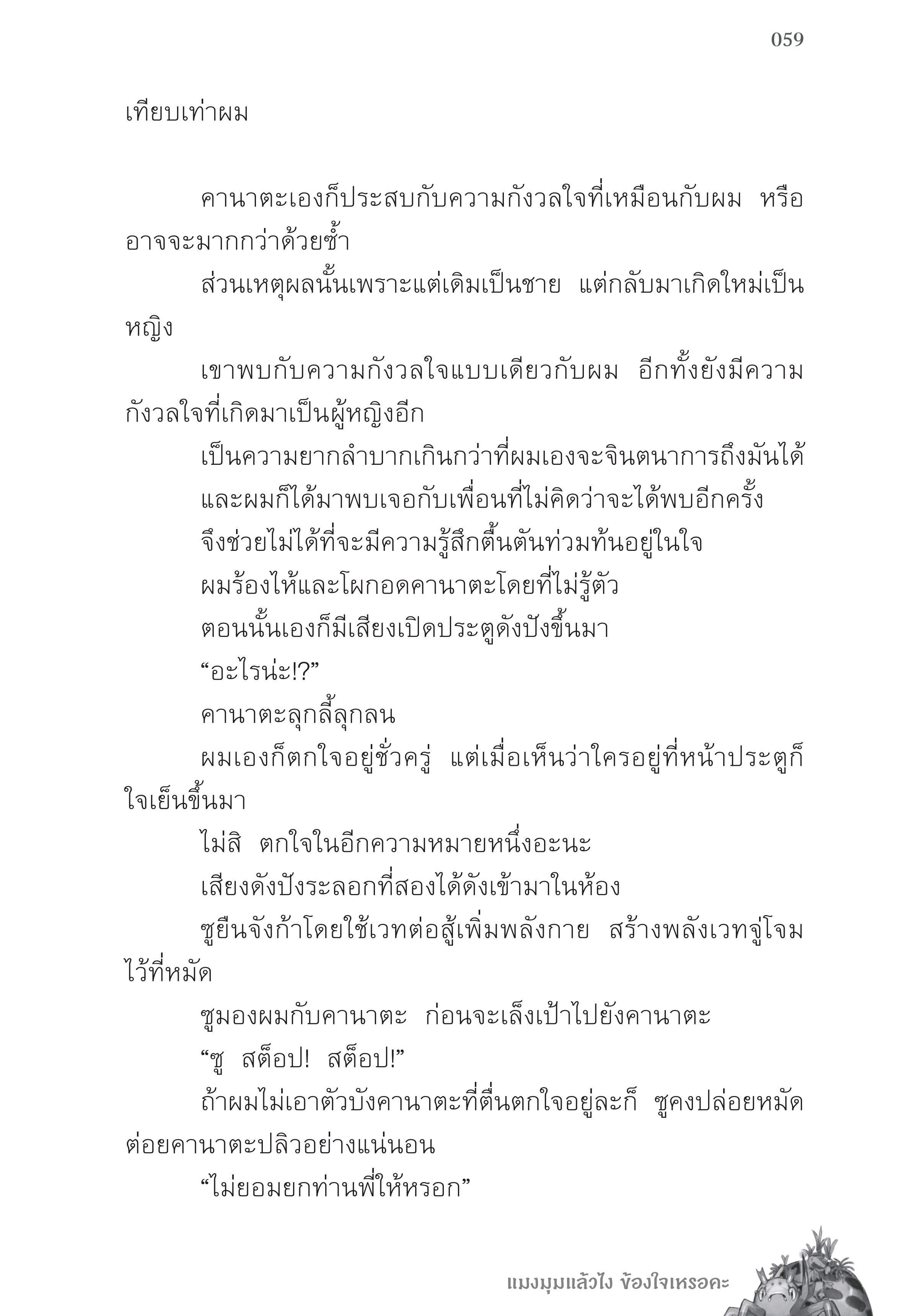 059

เทียบเท่าผม

คานาตะเองก็ประสบกับความกังวลใจที่เหมือนกับผม หรืออาจจะมากกว่าด้วยซ้ำ

ส่วนเหตุผลนั้นเพราะแต่เดิมเป็นชาย แต่กลับมาเกิดใหม่เป็นหญิง

เขาพบกับความกังวลใจแบบเดียวกับผม อีกทั้งยังมีความกังวลใจที่เกิดมาเป็นผู้หญิงอีก

เป็นความยากลำบากเกินกว่าที่ผมเองจะจินตนาการถึงมันได้

และผมก็ได้มาพบเจอกับเพื่อนที่ไม่คิดว่าจะได้พบอีกครั้ง

จึงช่วยไม่ได้ที่จะมีความรู้สึกตื้นตันท่วมท้นอยู่ในใจ

ผมร้องไห้และโผกอดคานาตะโดยที่ไม่รู้ตัว

ตอนนั้นเองก็มีเสียงเปิดประตูดังปังขึ้นมา

“อะไรน่ะ!?”

คานาตะลุกลี้ลุกลน

ผมเองก็ตกใจอยู่ชั่วครู่ แต่เมื่อเห็นว่าใครอยู่ที่หน้าประตูก็ใจเย็นขึ้นมา

ไม่สิ ตกใจในอีกความหมายหนึ่งอะนะ

เสียงดังปังระลอกที่สองได้ดังเข้ามาในห้อง

ซูยืนจังก้าโดยใช้เวทต่อสู้เพิ่มพลังกาย สร้างพลังเวทจู่โจมไว้ที่หมัด

ซูมองผมกับคานาตะ ก่อนจะเล็งเป้าไปยังคานาตะ

“ซู สต็อป! สต็อป!”

ถ้าผมไม่เอาตัวบังคานาตะที่ตื่นตกใจอยู่ละก็ ซูคงปล่อยหมัดต่อยคานาตะปลิวอย่างแน่นอน

“ไม่ยอมยกท่านพี่ให้หรอก”

แมงมุมแล้วไง ข้องใจเหรอคะ